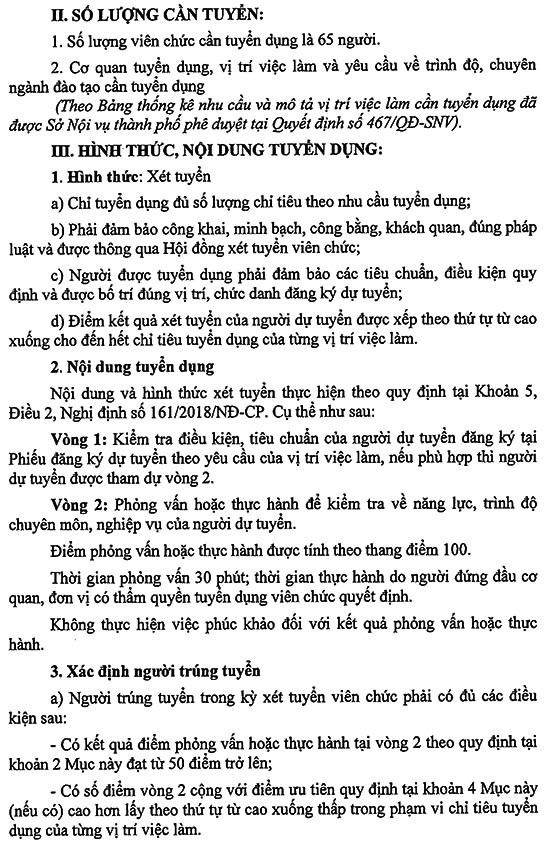 II. SỐ LƯỢNG CẦN TUYỂN:

1. Số lượng viên chức cần tuyển dụng là 65 người.

2. Cơ quan tuyển dụng, vị trí việc làm và yêu cầu về trình độ, chuyên ngành đào tạo cần tuyển dụng

(Theo Bảng thống kê nhu cầu và mô tả vị trí việc làm cần tuyển dụng đã được Sở Nội vụ thành phố phê duyệt tại Quyết định số 467/QĐ-SNV).

III. HÌNH THỨC, NỘI DUNG TUYỂN DỤNG:

1. Hình thức: Xét tuyển

a) Chỉ tuyển dụng đủ số lượng chỉ tiêu theo nhu cầu tuyển dụng;

b) Phải đảm bảo công khai, minh bạch, công bằng, khách quan, đúng pháp luật và được thông qua Hội đồng xét tuyển viên chức;

c) Người được tuyển dụng phải đảm bảo các tiêu chuẩn, điều kiện quy định và được bố trí đúng vị trí, chức danh đăng ký dự tuyển;

d) Điểm kết quả xét tuyển của người dự tuyển được xếp theo thứ tự từ cao xuống cho đến hết chỉ tiêu tuyển dụng của từng vị trí việc làm.

2. Nội dung tuyển dụng

Nội dung và hình thức xét tuyển thực hiện theo quy định tại Khoản 5, Điều 2, Nghị định số 161/2018/NĐ-CP. Cụ thể như sau:

Vòng 1: Kiểm tra điều kiện, tiêu chuẩn của người dự tuyển đăng ký tại Phiếu đăng ký dự tuyển theo yêu cầu của vị trí việc làm, nếu phù hợp thì người dự tuyển được tham dự vòng 2.

Vòng 2: Phỏng vấn hoặc thực hành để kiểm tra về năng lực, trình độ chuyên môn, nghiệp vụ của người dự tuyển.

Điểm phỏng vấn hoặc thực hành được tính theo thang điểm 100.

Thời gian phỏng vấn 30 phút; thời gian thực hành do người đứng đầu cơ quan, đơn vị có thẩm quyền tuyển dụng viên chức quyết định.

Không thực hiện việc phúc khảo đối với kết quả phỏng vấn hoặc thực hành.

3. Xác định người trúng tuyển

a) Người trúng tuyển trong kỳ xét tuyển viên chức phải có đủ các điều kiện sau:

- Có kết quả điểm phỏng vấn hoặc thực hành tại vòng 2 theo quy định tại khoản 2 Mục này đạt từ 50 điểm trở lên;

- Có số điểm vòng 2 cộng với điểm ưu tiên quy định tại khoản 4 Mục này (nếu có) cao hơn lấy theo thứ tự từ cao xuống thấp trong phạm vi chỉ tiêu tuyển dụng của từng vị trí việc làm.